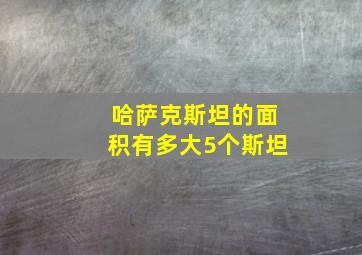 哈萨克斯坦的面积有多大5个斯坦